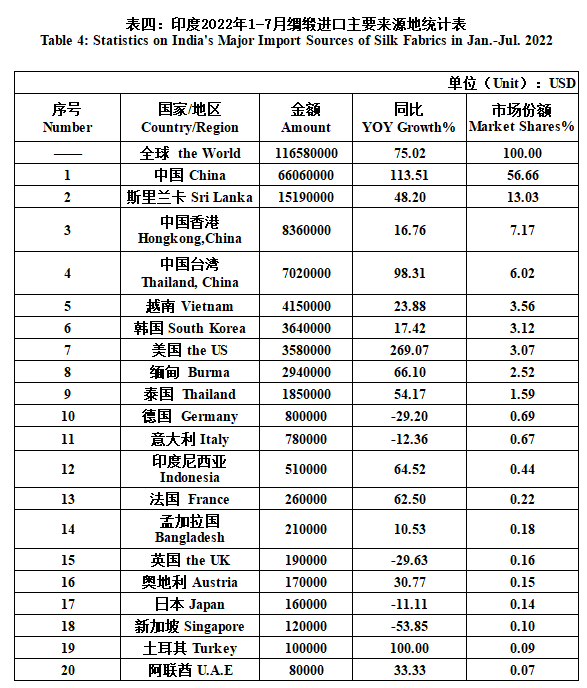 表四：印度2022年1-7月绸缎进口主要来源地统计表
Table 4: Statistics on India's Major Import Sources of Silk Fabrics in Jan.-Jul. 2022

单位（Unit）：USD

| 序号 Number | 国家/地区 Country/Region | 金额 Amount | 同比 YOY Growth% | 市场份额 Market Shares% |
|---|---|---|---|---|
| —— | 全球 the World | 116580000 | 75.02 | 100.00 |
| 1 | 中国 China | 66060000 | 113.51 | 56.66 |
| 2 | 斯里兰卡 Sri Lanka | 15190000 | 48.20 | 13.03 |
| 3 | 中国香港 Hongkong,China | 8360000 | 16.76 | 7.17 |
| 4 | 中国台湾 Thailand, China | 7020000 | 98.31 | 6.02 |
| 5 | 越南 Vietnam | 4150000 | 23.88 | 3.56 |
| 6 | 韩国 South Korea | 3640000 | 17.42 | 3.12 |
| 7 | 美国 the US | 3580000 | 269.07 | 3.07 |
| 8 | 缅甸 Burma | 2940000 | 66.10 | 2.52 |
| 9 | 泰国 Thailand | 1850000 | 54.17 | 1.59 |
| 10 | 德国 Germany | 800000 | -29.20 | 0.69 |
| 11 | 意大利 Italy | 780000 | -12.36 | 0.67 |
| 12 | 印度尼西亚 Indonesia | 510000 | 64.52 | 0.44 |
| 13 | 法国 France | 260000 | 62.50 | 0.22 |
| 14 | 孟加拉国 Bangladesh | 210000 | 10.53 | 0.18 |
| 15 | 英国 the UK | 190000 | -29.63 | 0.16 |
| 16 | 奥地利 Austria | 170000 | 30.77 | 0.15 |
| 17 | 日本 Japan | 160000 | -11.11 | 0.14 |
| 18 | 新加坡 Singapore | 120000 | -53.85 | 0.10 |
| 19 | 土耳其 Turkey | 100000 | 100.00 | 0.09 |
| 20 | 阿联酋 U.A.E | 80000 | 33.33 | 0.07 |